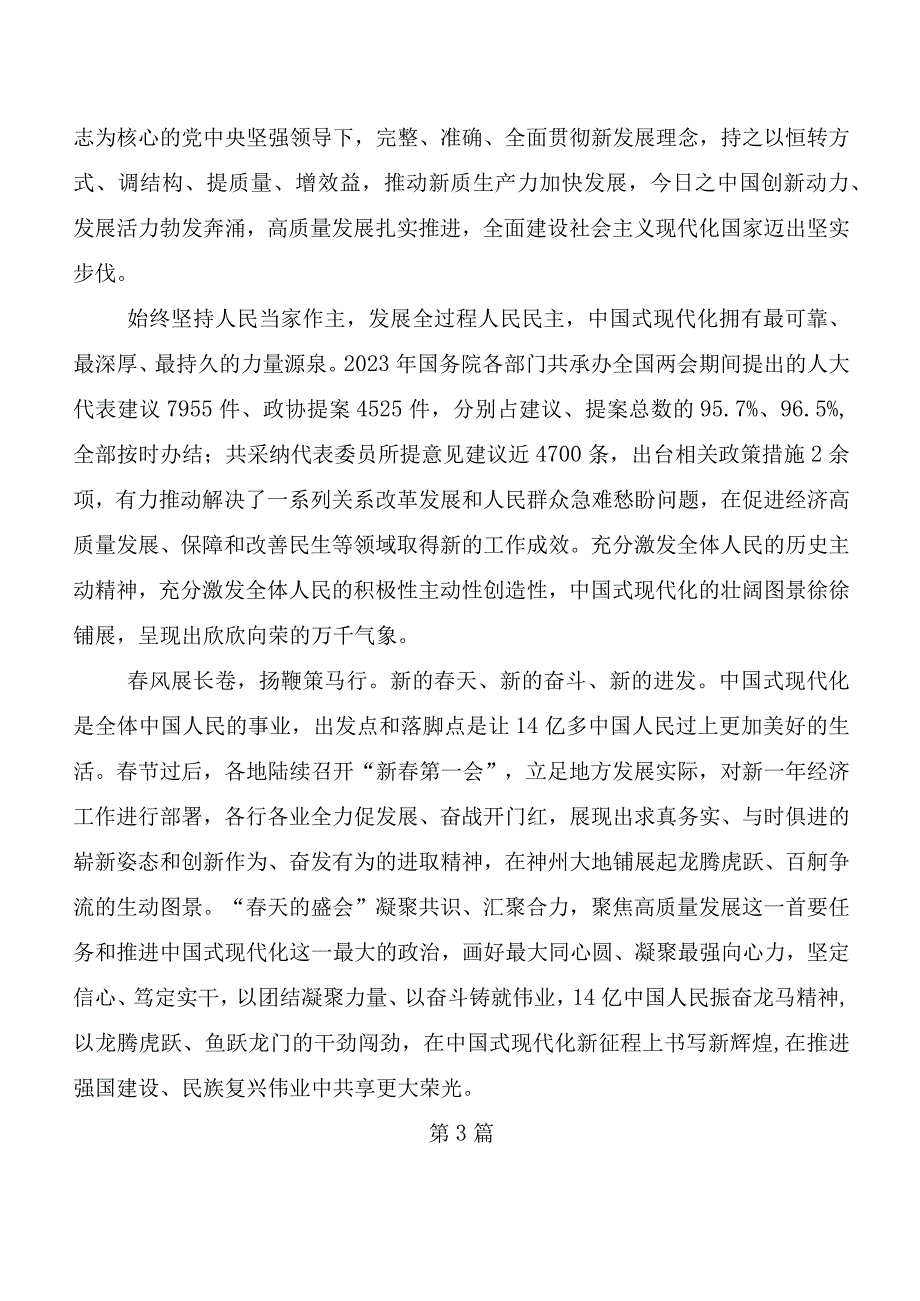 志为核心的党中央坚强领导下，完整、准确、全面贯彻新发展理念，持之以恒转方式、调结构、提质量、增效益，推动新质生产力加快发展，今日之中国创新动力、发展活力勃发奔涌，高质量发展扎实推进，全面建设社会主义现代化国家迈出坚实步伐。

始终坚持人民当家作主，发展全过程人民民主，中国式现代化拥有最可靠、最深厚、最持久的力量源泉。2023年国务院各部门共承办全国两会期间提出的人大代表建议7955件、政协提案4525件，分别占建议、提案总数的95.7%、96.5%，全部按时办结；共采纳代表委员所提意见建议近4700条，出台相关政策措施2余项，有力推动解决了一系列关系改革发展和人民群众急难愁盼问题，在促进经济高质量发展、保障和改善民生等领域取得新的工作成效。充分激发全体人民的历史主动精神，充分激发全体人民的积极性主动性创造性，中国式现代化的壮阔图景徐徐铺展，呈现出欣欣向荣的万千气象。

春风展长卷，扬鞭策马行。新的春天、新的奋斗、新的进发。中国式现代化是全体中国人民的事业，出发点和落脚点是让14亿多中国人民过上更加美好的生活。春节过后，各地陆续召开“新春第一会”，立足地方发展实际，对新一年经济工作进行部署，各行各业全力促发展、奋战开门红，展现出求真务实、与时俱进的崭新姿态和创新作为、奋发有为的进取精神，在神州大地铺展起龙腾虎跃、百舸争流的生动图景。“春天的盛会”凝聚共识、汇聚合力，聚焦高质量发展这一首要任务和推进中国式现代化这一最大的政治，画好最大同心圆、凝聚最强向心力，坚定信心、笃定实干，以团结凝聚力量、以奋斗铸就伟业，14亿中国人民振奋龙马精神，以龙腾虎跃、鱼跃龙门的干劲闯劲，在中国式现代化新征程上书写新辉煌，在推进强国建设、民族复兴伟业中共享更大荣光。

第3篇